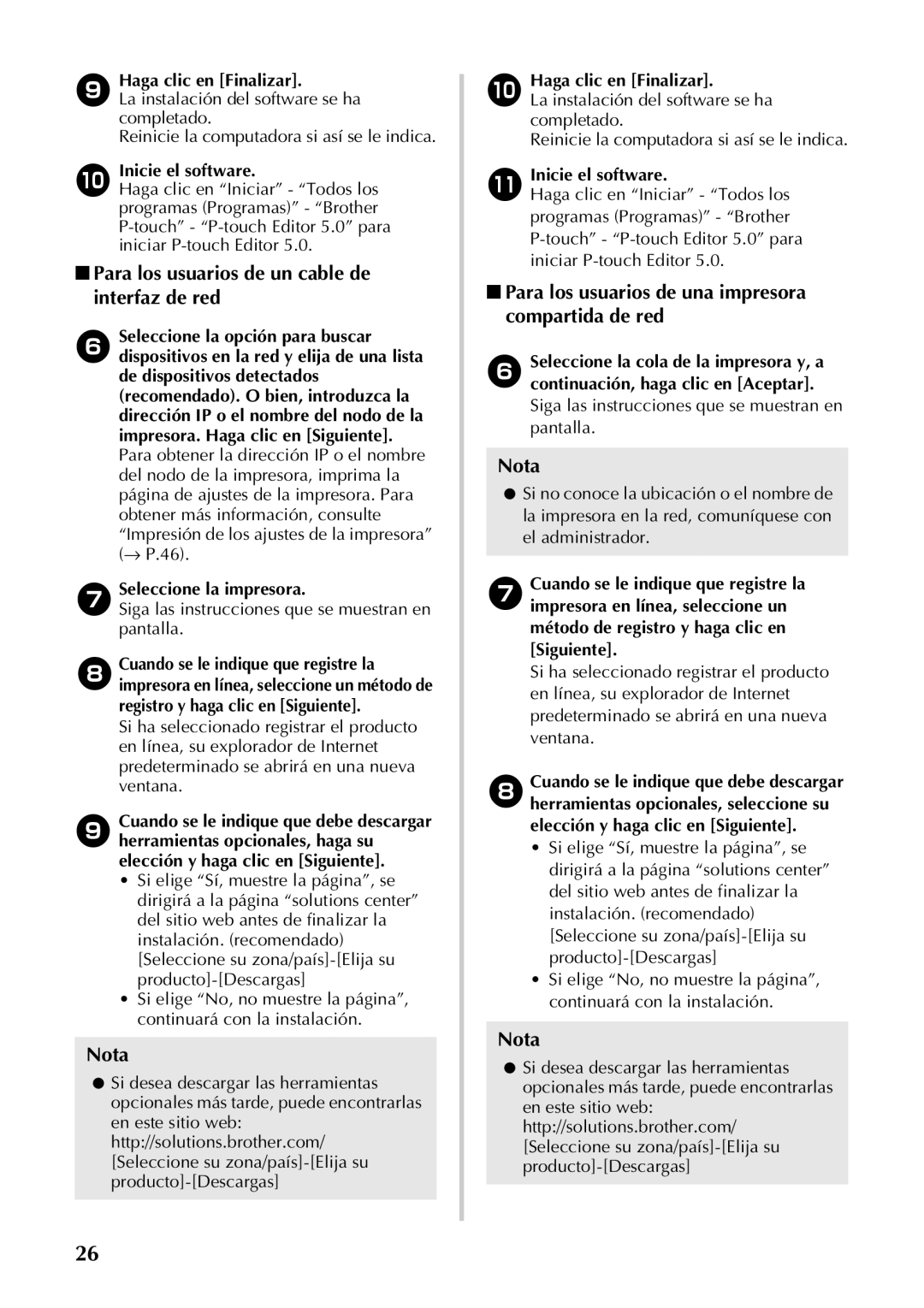 9 Haga clic en [Finalizar].
La instalación del software se ha completado.
Reinicie la computadora si así se le indica.

10 Inicie el software.
Haga clic en “Iniciar” - “Todos los programas (Programas)” - “Brother P-touch” - “P-touch Editor 5.0” para iniciar P-touch Editor 5.0.

■ Para los usuarios de un cable de interfaz de red

6 Seleccione la opción para buscar dispositivos en la red y elija de una lista de dispositivos detectados (recomendado). O bien, introduzca la dirección IP o el nombre del nodo de la impresora. Haga clic en [Siguiente].
Para obtener la dirección IP o el nombre del nodo de la impresora, imprima la página de ajustes de la impresora. Para obtener más información, consulte “Impresión de los ajustes de la impresora” (→ P.46).

7 Seleccione la impresora.
Siga las instrucciones que se muestran en pantalla.

8 Cuando se le indique que registre la impresora en línea, seleccione un método de registro y haga clic en [Siguiente].
Si ha seleccionado registrar el producto en línea, su explorador de Internet predeterminado se abrirá en una nueva ventana.

9 Cuando se le indique que debe descargar herramientas opcionales, haga su elección y haga clic en [Siguiente].
• Si elige “Sí, muestre la página”, se dirigirá a la página “solutions center” del sitio web antes de finalizar la instalación. (recomendado) [Seleccione su zona/país]-[Elija su producto]-[Descargas]
• Si elige “No, no muestre la página”, continuará con la instalación.

Nota
● Si desea descargar las herramientas opcionales más tarde, puede encontrarlas en este sitio web:
http://solutions.brother.com/
[Seleccione su zona/país]-[Elija su producto]-[Descargas]

10 Haga clic en [Finalizar].
La instalación del software se ha completado.
Reinicie la computadora si así se le indica.

11 Inicie el software.
Haga clic en “Iniciar” - “Todos los programas (Programas)” - “Brother P-touch” - “P-touch Editor 5.0” para iniciar P-touch Editor 5.0.

■ Para los usuarios de una impresora compartida de red

6 Seleccione la cola de la impresora y, a continuación, haga clic en [Aceptar].
Siga las instrucciones que se muestran en pantalla.

Nota
● Si no conoce la ubicación o el nombre de la impresora en la red, comuníquese con el administrador.

7 Cuando se le indique que registre la impresora en línea, seleccione un método de registro y haga clic en [Siguiente].
Si ha seleccionado registrar el producto en línea, su explorador de Internet predeterminado se abrirá en una nueva ventana.

8 Cuando se le indique que debe descargar herramientas opcionales, seleccione su elección y haga clic en [Siguiente].
• Si elige “Sí, muestre la página”, se dirigirá a la página “solutions center” del sitio web antes de finalizar la instalación. (recomendado) [Seleccione su zona/país]-[Elija su producto]-[Descargas]
• Si elige “No, no muestre la página”, continuará con la instalación.

Nota
● Si desea descargar las herramientas opcionales más tarde, puede encontrarlas en este sitio web:
http://solutions.brother.com/
[Seleccione su zona/país]-[Elija su producto]-[Descargas]

26